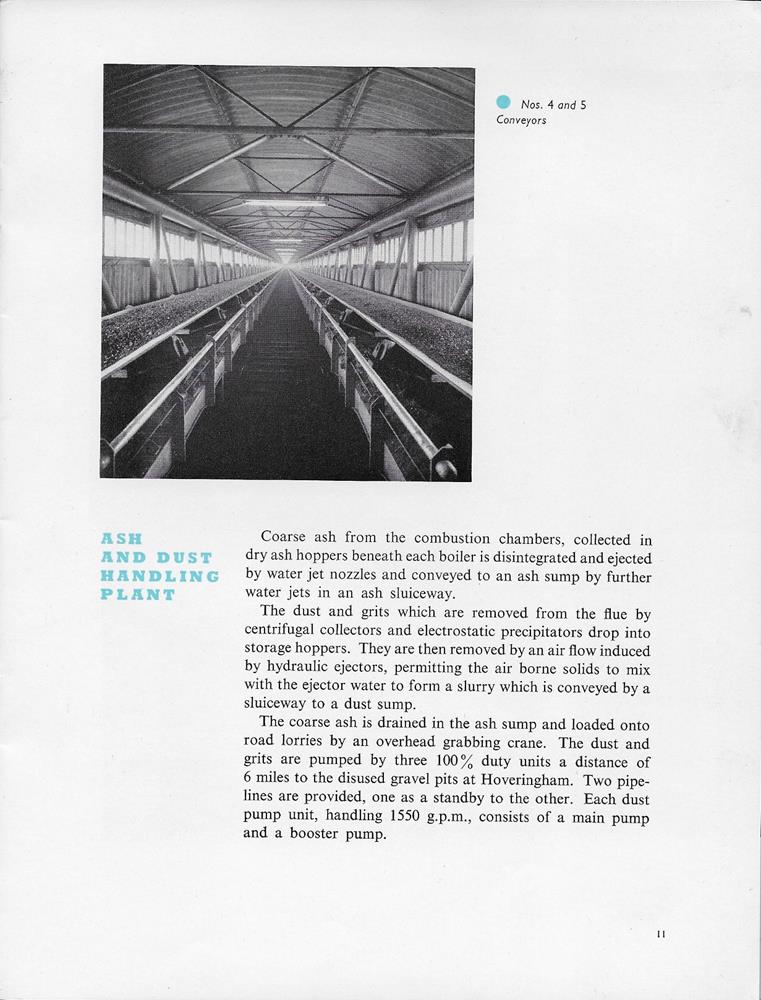 Nos. 4 and 5 Conveyors

ASH AND DUST HANDLING PLANT

Coarse ash from the combustion chambers, collected in dry ash hoppers beneath each boiler is disintegrated and ejected by water jet nozzles and conveyed to an ash sump by further water jets in an ash sluiceway.

The dust and grits which are removed from the flue by centrifugal collectors and electrostatic precipitators drop into storage hoppers. They are then removed by an air flow induced by hydraulic ejectors, permitting the air borne solids to mix with the ejector water to form a slurry which is conveyed by a sluiceway to a dust sump.

The coarse ash is drained in the ash sump and loaded onto road lorries by an overhead grabbing crane. The dust and grits are pumped by three 100% duty units a distance of 6 miles to the disused gravel pits at Hoveringham. Two pipelines are provided, one as a standby to the other. Each dust pump unit, handling 1550 g.p.m., consists of a main pump and a booster pump.

11